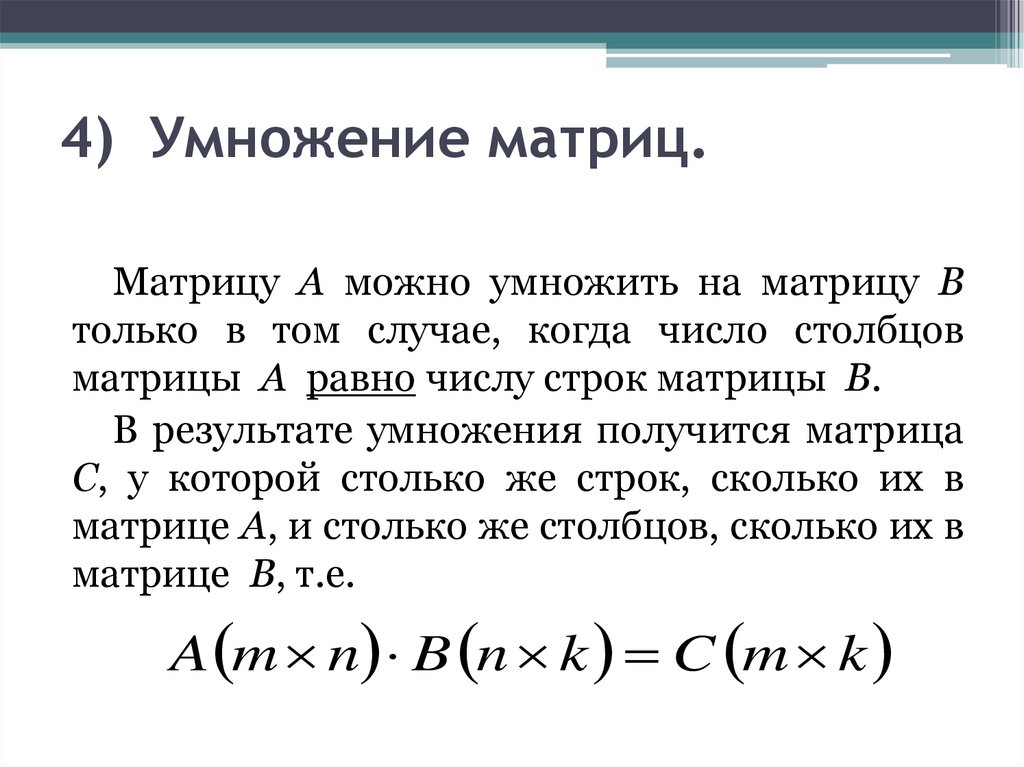 4) Умножение матриц.

Матрицу $A$ можно умножить на матрицу $B$ только в том случае, когда число столбцов матрицы $A$ равно числу строк матрицы $B$.

В результате умножения получится матрица $C$, у которой столько же строк, сколько их в матрице $A$, и столько же столбцов, сколько их в матрице $B$, т.е.

$A(m \times n) \cdot B(n \times k) = C(m \times k)$